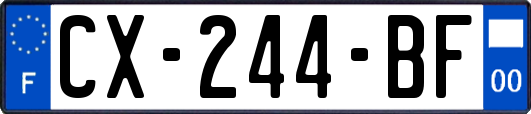 F
CX-244-BF
00